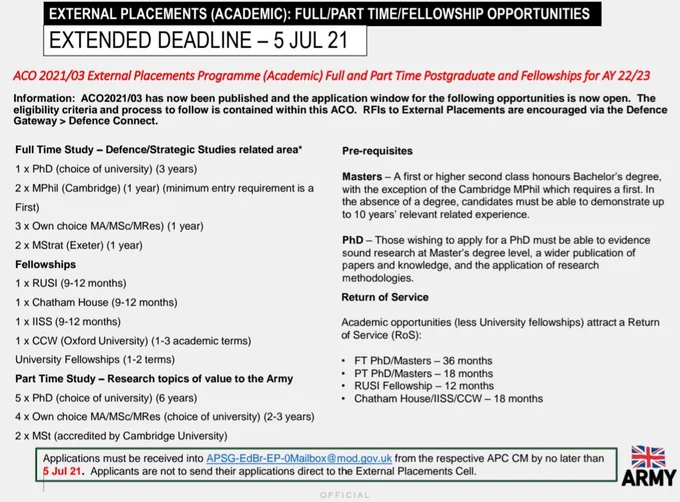 EXTERNAL PLACEMENTS (ACADEMIC): FULL/PART TIME/FELLOWSHIP OPPORTUNITIES

EXTENDED DEADLINE – 5 JUL 21

ACO 2021/03 External Placements Programme (Academic) Full and Part Time Postgraduate and Fellowships for AY 22/23

Information: ACO2021/03 has now been published and the application window for the following opportunities is now open. The eligibility criteria and process to follow is contained within this ACO. RFIs to External Placements are encouraged via the Defence Gateway > Defence Connect.

Full Time Study – Defence/Strategic Studies related area*

1 x PhD (choice of university) (3 years)

2 x MPhil (Cambridge) (1 year) (minimum entry requirement is a First)

3 x Own choice MA/MSc/MRes) (1 year)

2 x MStrat (Exeter) (1 year)

Fellowships

1 x RUSI (9-12 months)

1 x Chatham House (9-12 months)

1 x IISS (9-12 months)

1 x CCW (Oxford University) (1-3 academic terms)

University Fellowships (1-2 terms)

Part Time Study – Research topics of value to the Army

5 x PhD (choice of university) (6 years)

4 x Own choice MA/MSc/MRes (choice of university) (2-3 years)

2 x MSt (accredited by Cambridge University)

Pre-requisites

Masters – A first or higher second class honours Bachelor's degree, with the exception of the Cambridge MPhil which requires a first. In the absence of a degree, candidates must be able to demonstrate up to 10 years' relevant related experience.

PhD – Those wishing to apply for a PhD must be able to evidence sound research at Master's degree level, a wider publication of papers and knowledge, and the application of research methodologies.

Return of Service

Academic opportunities (less University fellowships) attract a Return of Service (RoS):

• FT PhD/Masters – 36 months
• PT PhD/Masters – 18 months
• RUSI Fellowship – 12 months
• Chatham House/IISS/CCW – 18 months

Applications must be received into APSG-EdBr-EP-0Mailbox@mod.gov.uk from the respective APC CM by no later than 5 Jul 21. Applicants are not to send their applications direct to the External Placements Cell.

ARMY

OFFICIAL